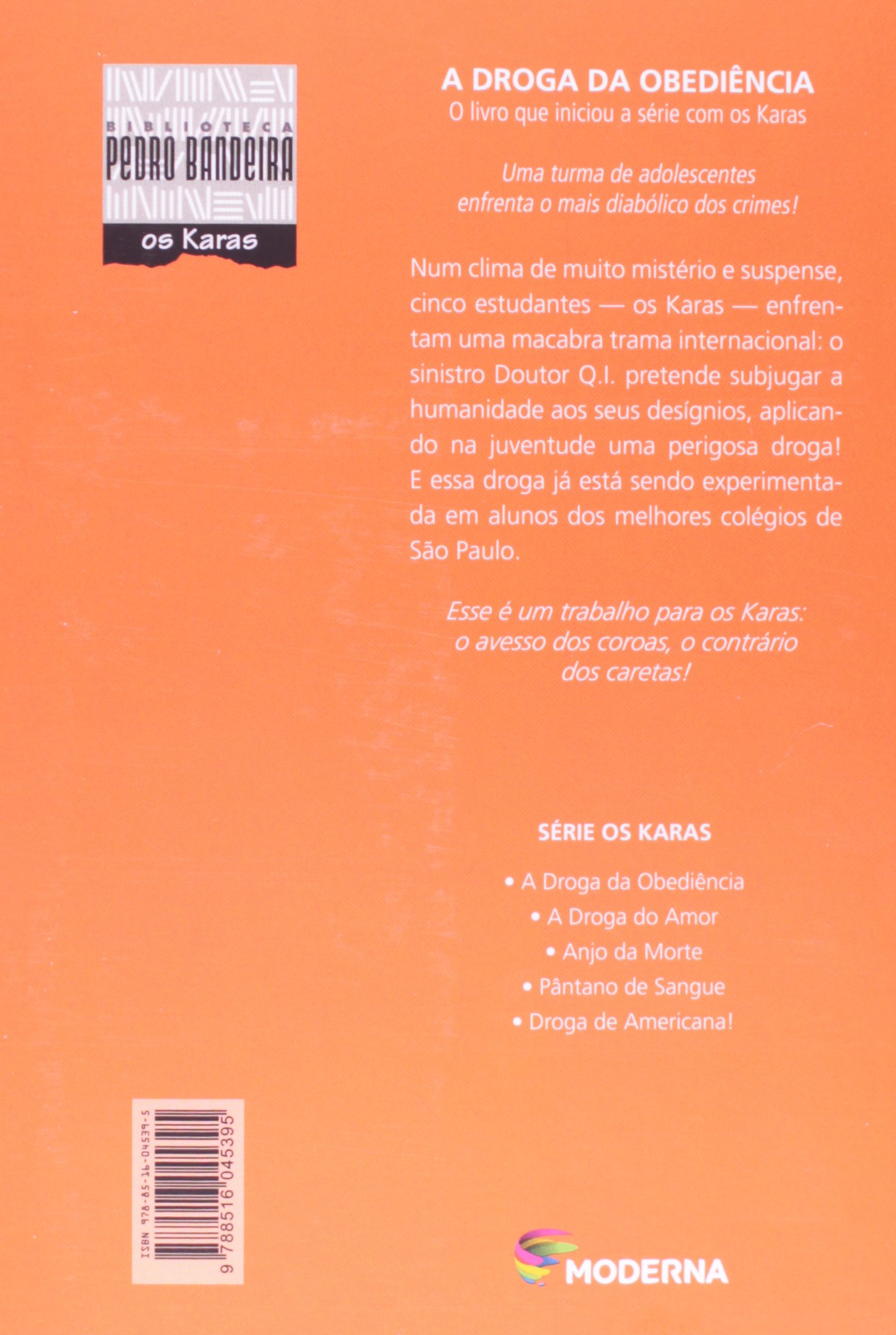 BIBLIOTECA
PEDRO BANDEIRA
os Karas

A DROGA DA OBEDIÊNCIA
O livro que iniciou a série com os Karas

Uma turma de adolescentes enfrenta o mais diabólico dos crimes!

Num clima de muito mistério e suspense, cinco estudantes — os Karas — enfrentam uma macabra trama internacional: o sinistro Doutor Q.I. pretende subjugar a humanidade aos seus desígnios, aplicando na juventude uma perigosa droga! E essa droga já está sendo experimentada em alunos dos melhores colégios de São Paulo.

Esse é um trabalho para os Karas: o avesso dos coroas, o contrário dos caretas!

SÉRIE OS KARAS

• A Droga da Obediência
• A Droga do Amor
• Anjo da Morte
• Pântano de Sangue
• Droga de Americana!

ISBN 978-85-16-04539-5
9 788516 045395

MODERNA